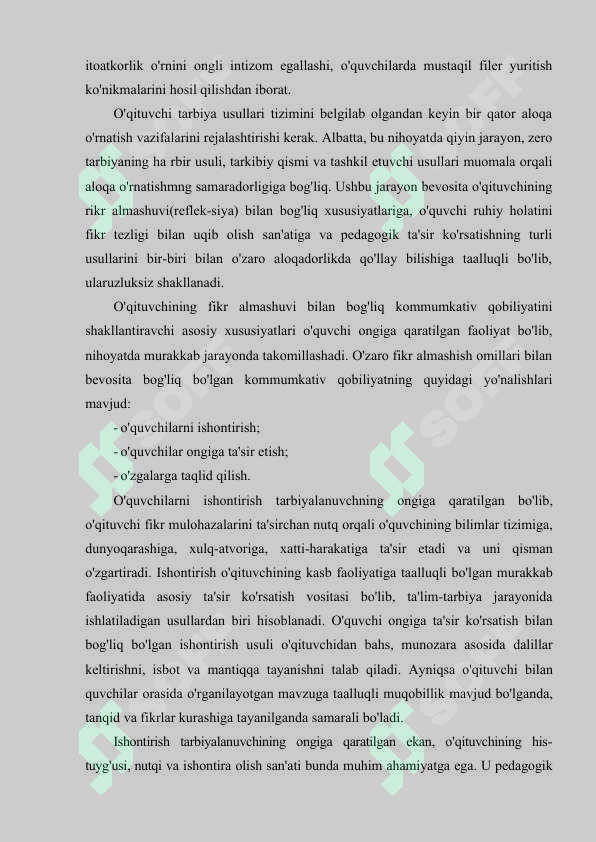 itoatkorlik o'rnini ongli intizom egallashi, o'quvchilarda mustaqil filer yuritish ko'nikmalarini hosil qilishdan iborat.

O'qituvchi tarbiya usullari tizimini belgilab olgandan keyin bir qator aloqa o'rnatish vazifalarini rejalashtirishi kerak. Albatta, bu nihoyatda qiyin jarayon, zero tarbiyaning ha rbir usuli, tarkibiy qismi va tashkil etuvchi usullari muomala orqali aloqa o'rnatishmng samaradorligiga bog'liq. Ushbu jarayon bevosita o'qituvchining rikr almashuvi(reflek-siya) bilan bog'liq xususiyatlariga, o'quvchi ruhiy holatini fikr tezligi bilan uqib olish san'atiga va pedagogik ta'sir ko'rsatishning turli usullarini bir-biri bilan o'zaro aloqadorlikda qo'llay bilishiga taalluqli bo'lib, ularuzluksiz shakllanadi.

O'qituvchining fikr almashuvi bilan bog'liq kommumkativ qobiliyatini shakllantiravchi asosiy xususiyatlari o'quvchi ongiga qaratilgan faoliyat bo'lib, nihoyatda murakkab jarayonda takomillashadi. O'zaro fikr almashish omillari bilan bevosita bog'liq bo'lgan kommumkativ qobiliyatning quyidagi yo'nalishlari mavjud:

- o'quvchilarni ishontirish;
- o'quvchilar ongiga ta'sir etish;
- o'zgalarga taqlid qilish.

O'quvchilarni ishontirish tarbiyalanuvchning ongiga qaratilgan bo'lib, o'qituvchi fikr mulohazalarini ta'sirchan nutq orqali o'quvchining bilimlar tizimiga, dunyoqarashiga, xulq-atvoriga, xatti-harakatiga ta'sir etadi va uni qisman o'zgartiradi. Ishontirish o'qituvchining kasb faoliyatiga taalluqli bo'lgan murakkab faoliyatida asosiy ta'sir ko'rsatish vositasi bo'lib, ta'lim-tarbiya jarayonida ishlatiladigan usullardan biri hisoblanadi. O'quvchi ongiga ta'sir ko'rsatish bilan bog'liq bo'lgan ishontirish usuli o'qituvchidan bahs, munozara asosida dalillar keltirishni, isbot va mantiqqa tayanishni talab qiladi. Ayniqsa o'qituvchi bilan quvchilar orasida o'rganilayotgan mavzuga taalluqli muqobillik mavjud bo'lganda, tanqid va fikrlar kurashiga tayanilganda samarali bo'ladi.

Ishontirish tarbiyalanuvchining ongiga qaratilgan ekan, o'qituvchining his-tuyg'usi, nutqi va ishontira olish san'ati bunda muhim ahamiyatga ega. U pedagogik